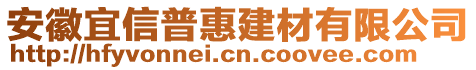 安徽宜信普惠建材有限公司
http://hfyvonnei.cn.coovee.com